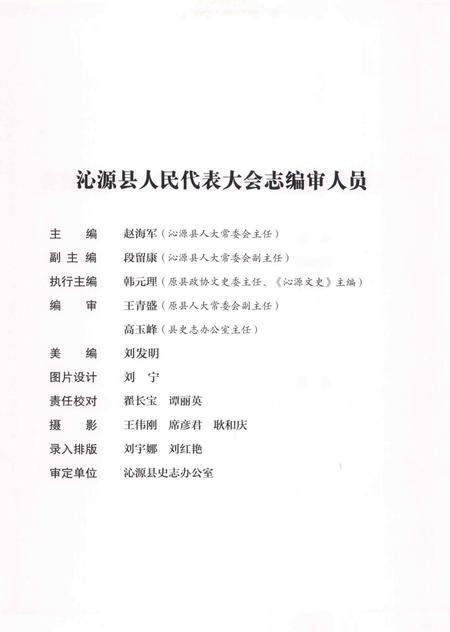 沁源县人民代表大会志编审人员

主　　编　赵海军（沁源县人大常委会主任）

副 主 编　段留康（沁源县人大常委会副主任）

执行主编　韩元理（原县政协文史委主任、《沁源文史》主编）

编　　审　王青盛（原县人大常委会副主任）

高玉峰（县史志办公室主任）

美　　编　刘发明

图片设计　刘　宁

责任校对　翟长宝　谭丽英

摄　　影　王伟刚　席彦君　耿和庆

录入排版　刘宇娜　刘红艳

审定单位　沁源县史志办公室